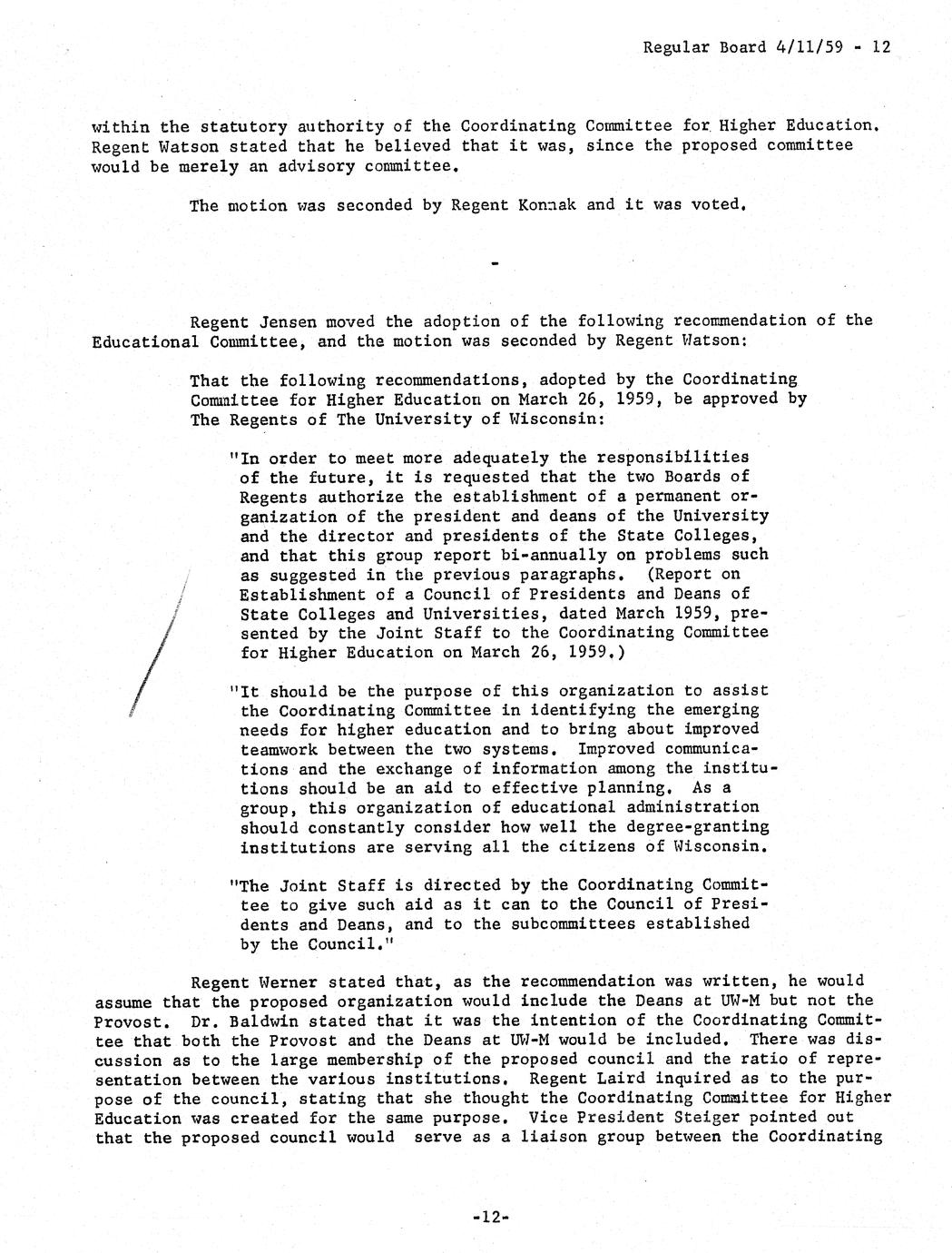 Regular Board 4/11/59 - 12

within the statutory authority of the Coordinating Committee for Higher Education. Regent Watson stated that he believed that it was, since the proposed committee would be merely an advisory committee.

The motion was seconded by Regent Konnak and it was voted.

-

Regent Jensen moved the adoption of the following recommendation of the Educational Committee, and the motion was seconded by Regent Watson:

That the following recommendations, adopted by the Coordinating Committee for Higher Education on March 26, 1959, be approved by The Regents of The University of Wisconsin:

"In order to meet more adequately the responsibilities of the future, it is requested that the two Boards of Regents authorize the establishment of a permanent organization of the president and deans of the University and the director and presidents of the State Colleges, and that this group report bi-annually on problems such as suggested in the previous paragraphs. (Report on Establishment of a Council of Presidents and Deans of State Colleges and Universities, dated March 1959, presented by the Joint Staff to the Coordinating Committee for Higher Education on March 26, 1959.)

"It should be the purpose of this organization to assist the Coordinating Committee in identifying the emerging needs for higher education and to bring about improved teamwork between the two systems. Improved communications and the exchange of information among the institutions should be an aid to effective planning. As a group, this organization of educational administration should constantly consider how well the degree-granting institutions are serving all the citizens of Wisconsin.

"The Joint Staff is directed by the Coordinating Committee to give such aid as it can to the Council of Presidents and Deans, and to the subcommittees established by the Council."

Regent Werner stated that, as the recommendation was written, he would assume that the proposed organization would include the Deans at UW-M but not the Provost. Dr. Baldwin stated that it was the intention of the Coordinating Committee that both the Provost and the Deans at UW-M would be included. There was discussion as to the large membership of the proposed council and the ratio of representation between the various institutions. Regent Laird inquired as to the purpose of the council, stating that she thought the Coordinating Committee for Higher Education was created for the same purpose. Vice President Steiger pointed out that the proposed council would serve as a liaison group between the Coordinating

-12-